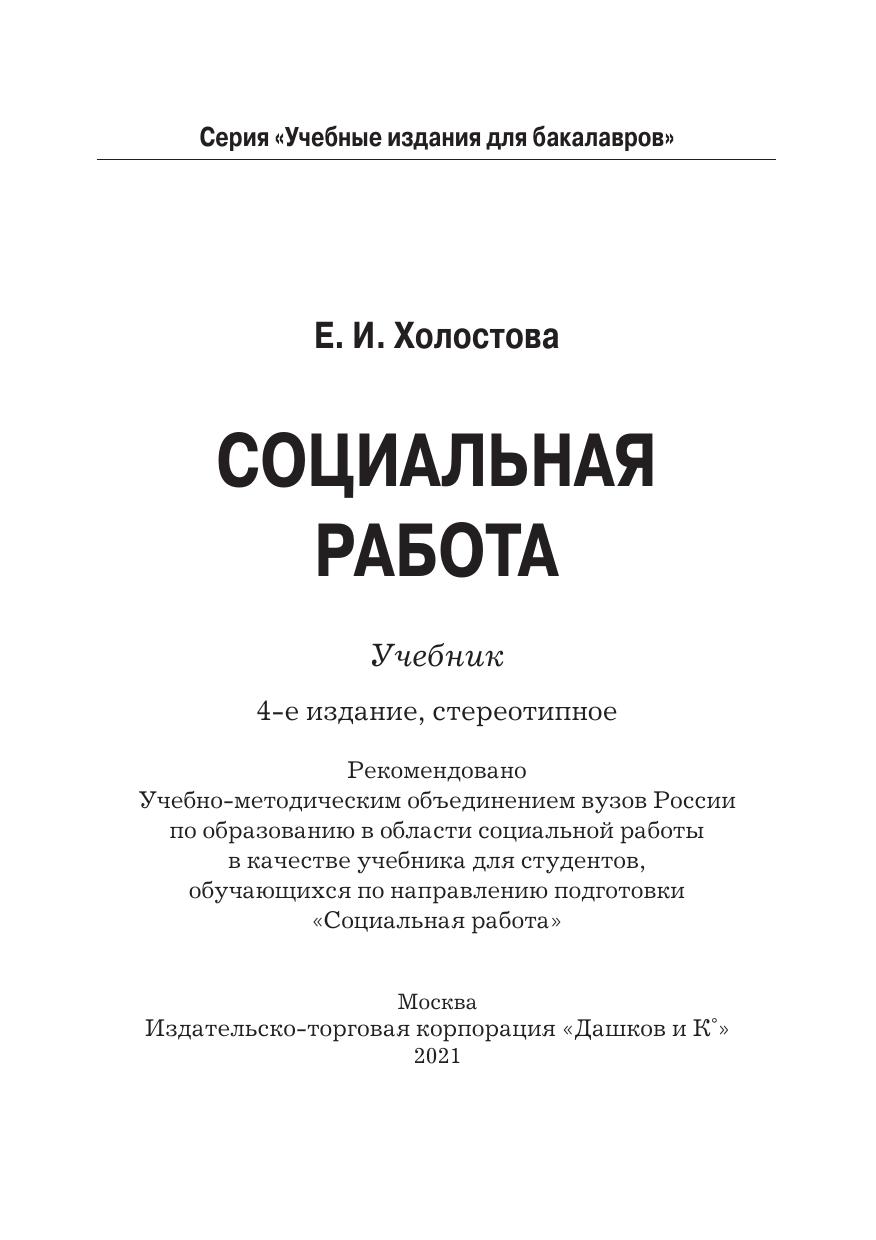 Серия «Учебные издания для бакалавров»

Е. И. Холостова

СОЦИАЛЬНАЯ РАБОТА

Учебник

4-е издание, стереотипное

Рекомендовано Учебно-методическим объединением вузов России по образованию в области социальной работы в качестве учебника для студентов, обучающихся по направлению подготовки «Социальная работа»

Москва
Издательско-торговая корпорация «Дашков и К°»
2021